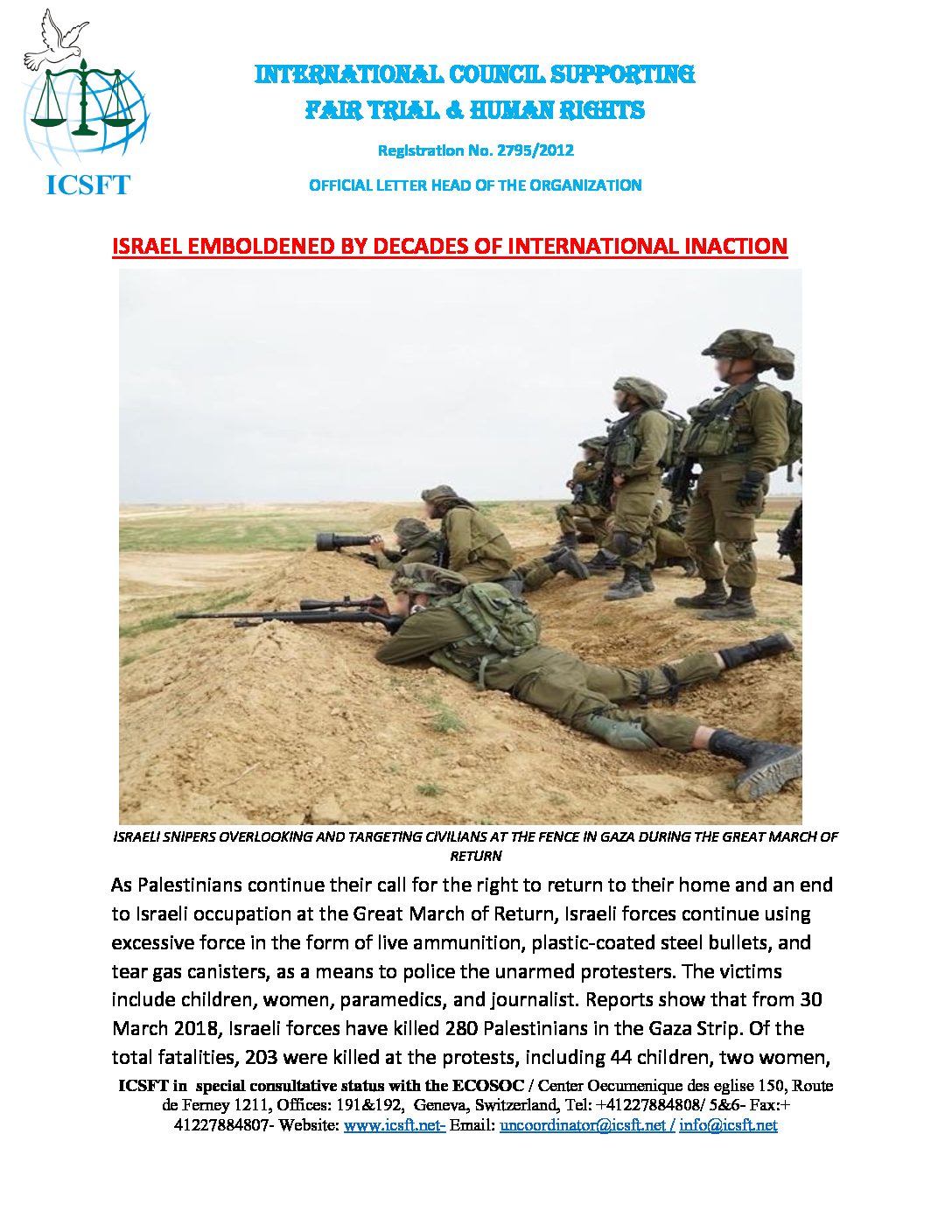 ICSFT

INTERNATIONAL COUNCIL SUPPORTING
FAIR TRIAL & HUMAN RIGHTS

Registration No. 2795/2012

OFFICIAL LETTER HEAD OF THE ORGANIZATION

ISRAEL EMBOLDENED BY DECADES OF INTERNATIONAL INACTION

ISRAELI SNIPERS OVERLOOKING AND TARGETING CIVILIANS AT THE FENCE IN GAZA DURING THE GREAT MARCH OF RETURN

As Palestinians continue their call for the right to return to their home and an end to Israeli occupation at the Great March of Return, Israeli forces continue using excessive force in the form of live ammunition, plastic-coated steel bullets, and tear gas canisters, as a means to police the unarmed protesters. The victims include children, women, paramedics, and journalist. Reports show that from 30 March 2018, Israeli forces have killed 280 Palestinians in the Gaza Strip. Of the total fatalities, 203 were killed at the protests, including 44 children, two women,

ICSFT in special consultative status with the ECOSOC / Center Oecumenique des eglise 150, Route de Ferney 1211, Offices: 191&192, Geneva, Switzerland, Tel: +41227884808/ 5&6- Fax:+ 41227884807- Website: www.icsft.net- Email: uncoordinator@icsft.net / info@icsft.net